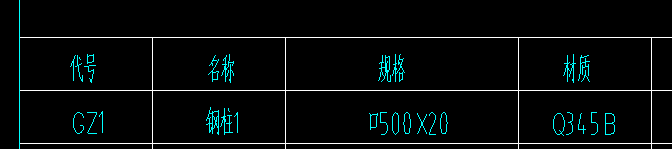 | 代号 | 名称 | 规格 | 材质 |
|---|---|---|---|
| GZ1 | 钢柱1 | 口500X20 | Q345B |